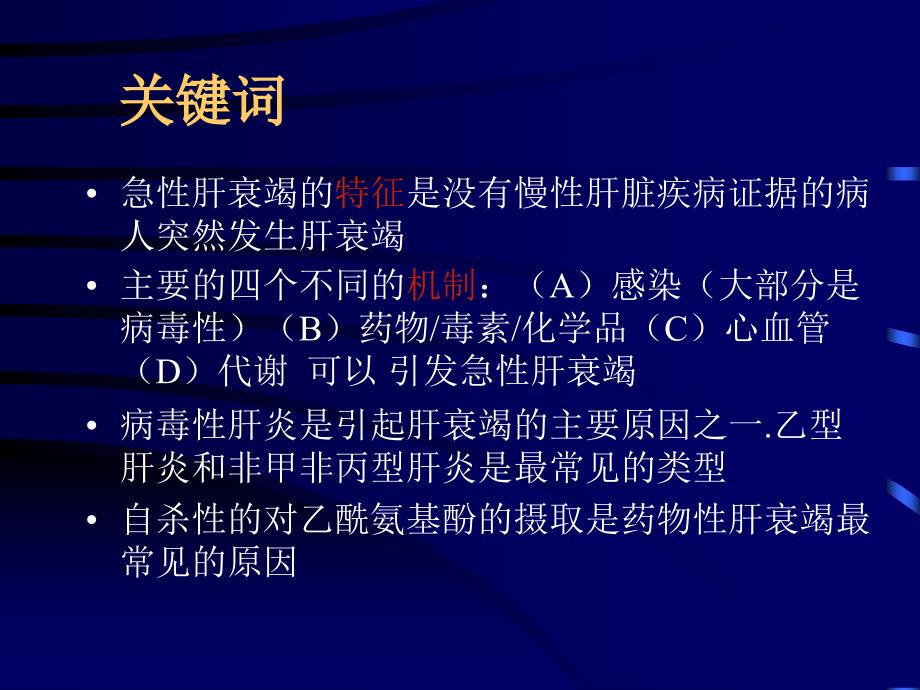 关键词

• 急性肝衰竭的特征是没有慢性肝脏疾病证据的病人突然发生肝衰竭

• 主要的四个不同的机制：（A）感染（大部分是病毒性）（B）药物/毒素/化学品（C）心血管（D）代谢 可以 引发急性肝衰竭

• 病毒性肝炎是引起肝衰竭的主要原因之一.乙型肝炎和非甲非丙型肝炎是最常见的类型

• 自杀性的对乙酰氨基酚的摄取是药物性肝衰竭最常见的原因